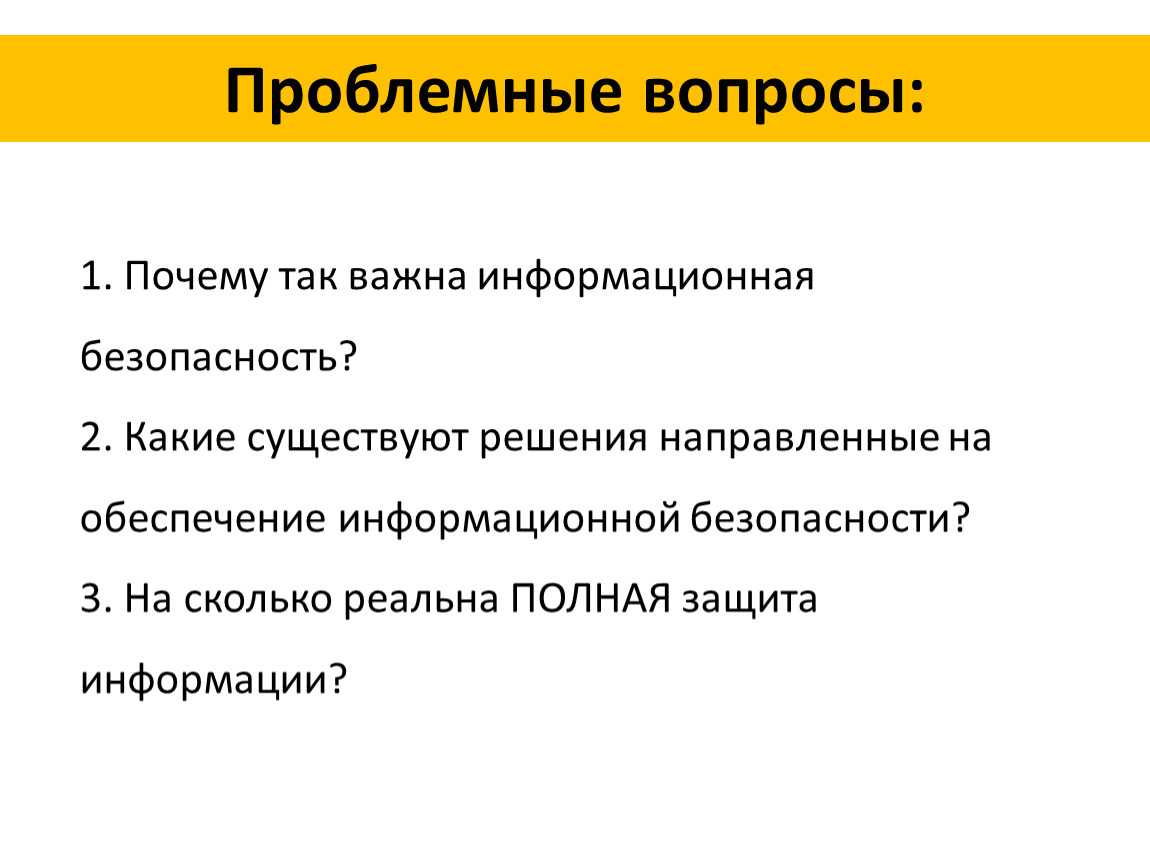 Проблемные вопросы:

1. Почему так важна информационная безопасность?

2. Какие существуют решения направленные на обеспечение информационной безопасности?

3. На сколько реальна ПОЛНАЯ защита информации?